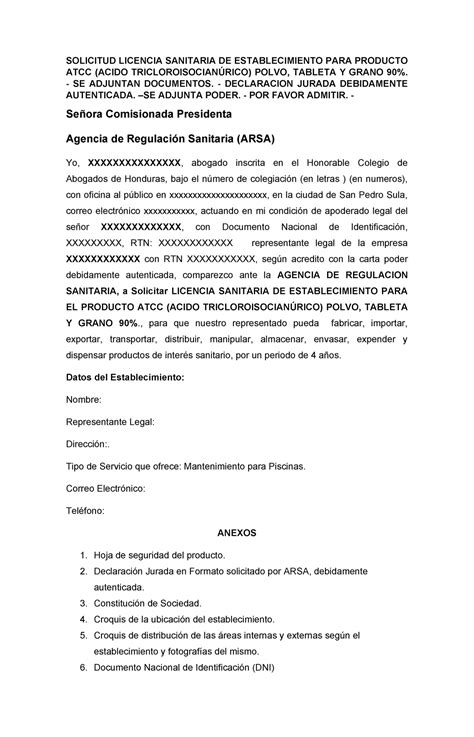 SOLICITUD LICENCIA SANITARIA DE ESTABLECIMIENTO PARA PRODUCTO ATCC (ACIDO TRICLOROISOCIANÚRICO) POLVO, TABLETA Y GRANO 90%. - SE ADJUNTAN DOCUMENTOS. - DECLARACION JURADA DEBIDAMENTE AUTENTICADA. –SE ADJUNTA PODER. - POR FAVOR ADMITIR. -

Señora Comisionada Presidenta

Agencia de Regulación Sanitaria (ARSA)

Yo, XXXXXXXXXXXXXXX, abogado inscrita en el Honorable Colegio de Abogados de Honduras, bajo el número de colegiación (en letras ) (en numeros), con oficina al público en xxxxxxxxxxxxxxxxxxxxxx, en la ciudad de San Pedro Sula, correo electrónico xxxxxxxxxxx, actuando en mi condición de apoderado legal del señor XXXXXXXXXXXXX, con Documento Nacional de Identificación, XXXXXXXXX, RTN: XXXXXXXXXXXX representante legal de la empresa XXXXXXXXXXXX con RTN XXXXXXXXXXX, según acredito con la carta poder debidamente autenticada, comparezco ante la AGENCIA DE REGULACION SANITARIA, a Solicitar LICENCIA SANITARIA DE ESTABLECIMIENTO PARA EL PRODUCTO ATCC (ACIDO TRICLOROISOCIANÚRICO) POLVO, TABLETA Y GRANO 90%., para que nuestro representado pueda fabricar, importar, exportar, transportar, distribuir, manipular, almacenar, envasar, expender y dispensar productos de interés sanitario, por un periodo de 4 años.

Datos del Establecimiento:

Nombre:

Representante Legal:

Dirección:.

Tipo de Servicio que ofrece: Mantenimiento para Piscinas.

Correo Electrónico:

Teléfono:

ANEXOS

1. Hoja de seguridad del producto.
2. Declaración Jurada en Formato solicitado por ARSA, debidamente autenticada.
3. Constitución de Sociedad.
4. Croquis de la ubicación del establecimiento.
5. Croquis de distribución de las áreas internas y externas según el establecimiento y fotografías del mismo.
6. Documento Nacional de Identificación (DNI)